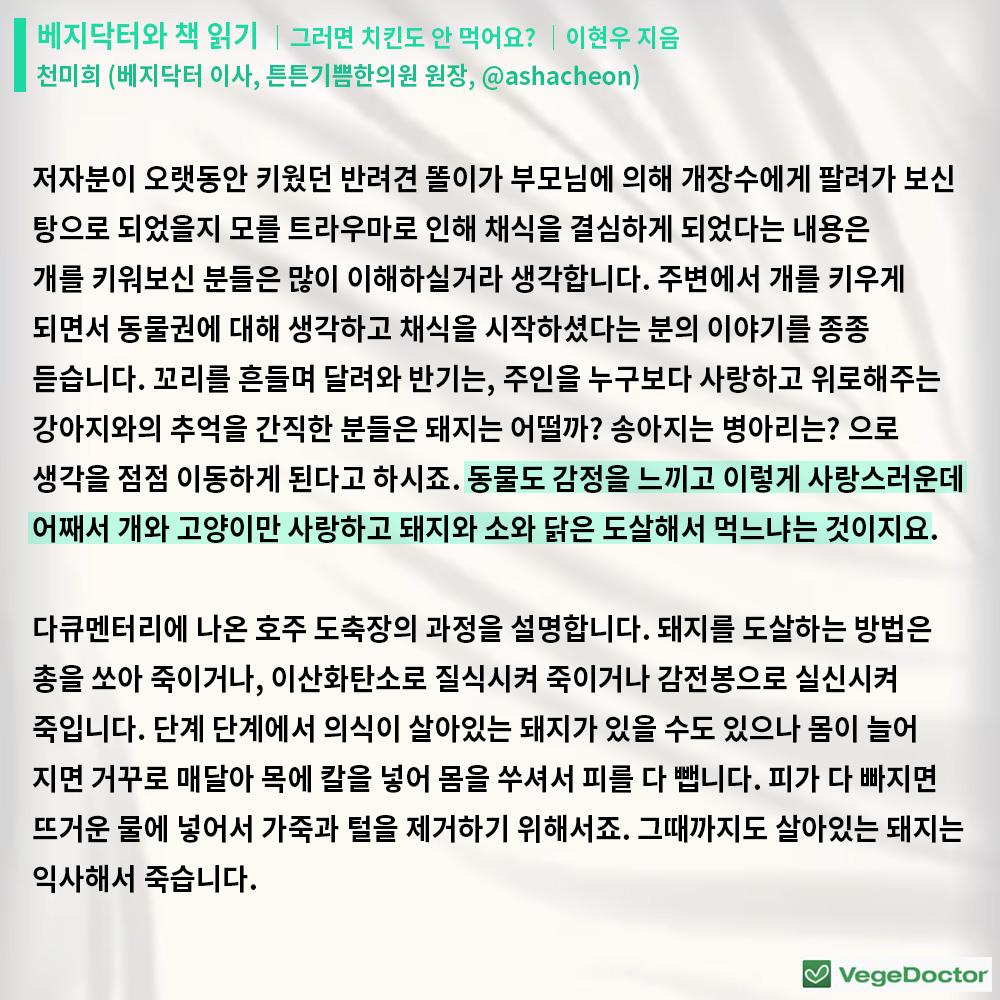 베지닥터와 책 읽기 | 그러면 치킨도 안 먹어요? | 이현우 지음
천미희 (베지닥터 이사, 튼튼기쁨한의원 원장, @ashacheon)

저자분이 오랫동안 키웠던 반려견 똘이가 부모님에 의해 개장수에게 팔려가 보신탕으로 되었을지 모를 트라우마로 인해 채식을 결심하게 되었다는 내용은 개를 키워보신 분들은 많이 이해하실거라 생각합니다. 주변에서 개를 키우게 되면서 동물권에 대해 생각하고 채식을 시작하셨다는 분의 이야기를 종종 듣습니다. 꼬리를 흔들며 달려와 반기는, 주인을 누구보다 사랑하고 위로해주는 강아지와의 추억을 간직한 분들은 돼지는 어떨까? 송아지는 병아리는? 으로 생각을 점점 이동하게 된다고 하시죠. 동물도 감정을 느끼고 이렇게 사랑스러운데 어째서 개와 고양이만 사랑하고 돼지와 소와 닭은 도살해서 먹느냐는 것이지요.

다큐멘터리에 나온 호주 도축장의 과정을 설명합니다. 돼지를 도살하는 방법은 총을 쏘아 죽이거나, 이산화탄소로 질식시켜 죽이거나 감전봉으로 실신시켜 죽입니다. 단계 단계에서 의식이 살아있는 돼지가 있을 수도 있으나 몸이 늘어지면 거꾸로 매달아 목에 칼을 넣어 몸을 쑤셔서 피를 다 뺍니다. 피가 다 빠지면 뜨거운 물에 넣어서 가죽과 털을 제거하기 위해서죠. 그때까지도 살아있는 돼지는 익사해서 죽습니다.

VegeDoctor